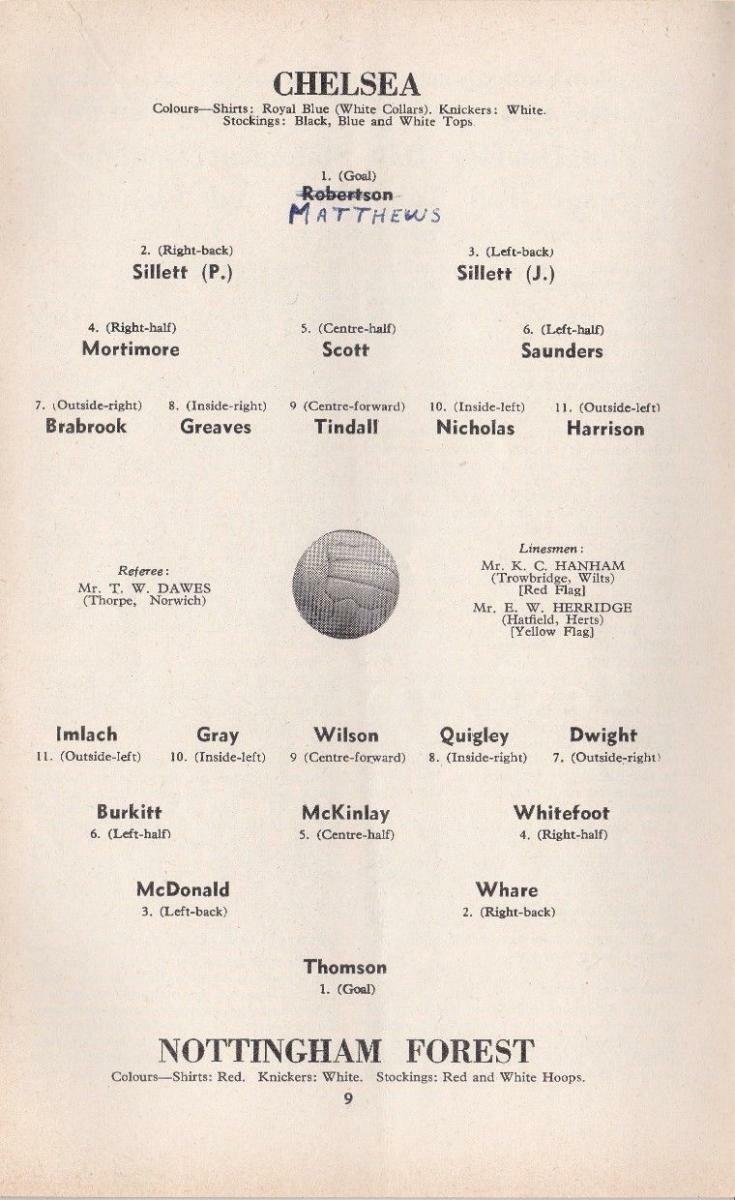 CHELSEA
Colours—Shirts: Royal Blue (White Collars). Knickers: White. Stockings: Black, Blue and White Tops.

1. (Goal)
Robertson
MATTHEWS

2. (Right-back)
Sillett (P.)

3. (Left-back)
Sillett (J.)

4. (Right-half)
Mortimore

5. (Centre-half)
Scott

6. (Left-half)
Saunders

7. (Outside-right)
Brabrook

8. (Inside-right)
Greaves

9 (Centre-forward)
Tindall

10. (Inside-left)
Nicholas

11. (Outside-left)
Harrison

Referee:
Mr. T. W. DAWES
(Thorpe, Norwich)

Linesmen:
Mr. K. C. HANHAM
(Trowbridge, Wilts)
[Red Flag]
Mr. E. W. HERRIDGE
(Hatfield, Herts)
[Yellow Flag]

Imlach
11. (Outside-left)

Gray
10. (Inside-left)

Wilson
9 (Centre-forward)

Quigley
8. (Inside-right)

Dwight
7. (Outside-right)

Burkitt
6. (Left-half)

McKinlay
5. (Centre-half)

Whitefoot
4. (Right-half)

McDonald
3. (Left-back)

Whare
2. (Right-back)

Thomson
1. (Goal)

NOTTINGHAM FOREST
Colours—Shirts: Red. Knickers: White. Stockings: Red and White Hoops.

9